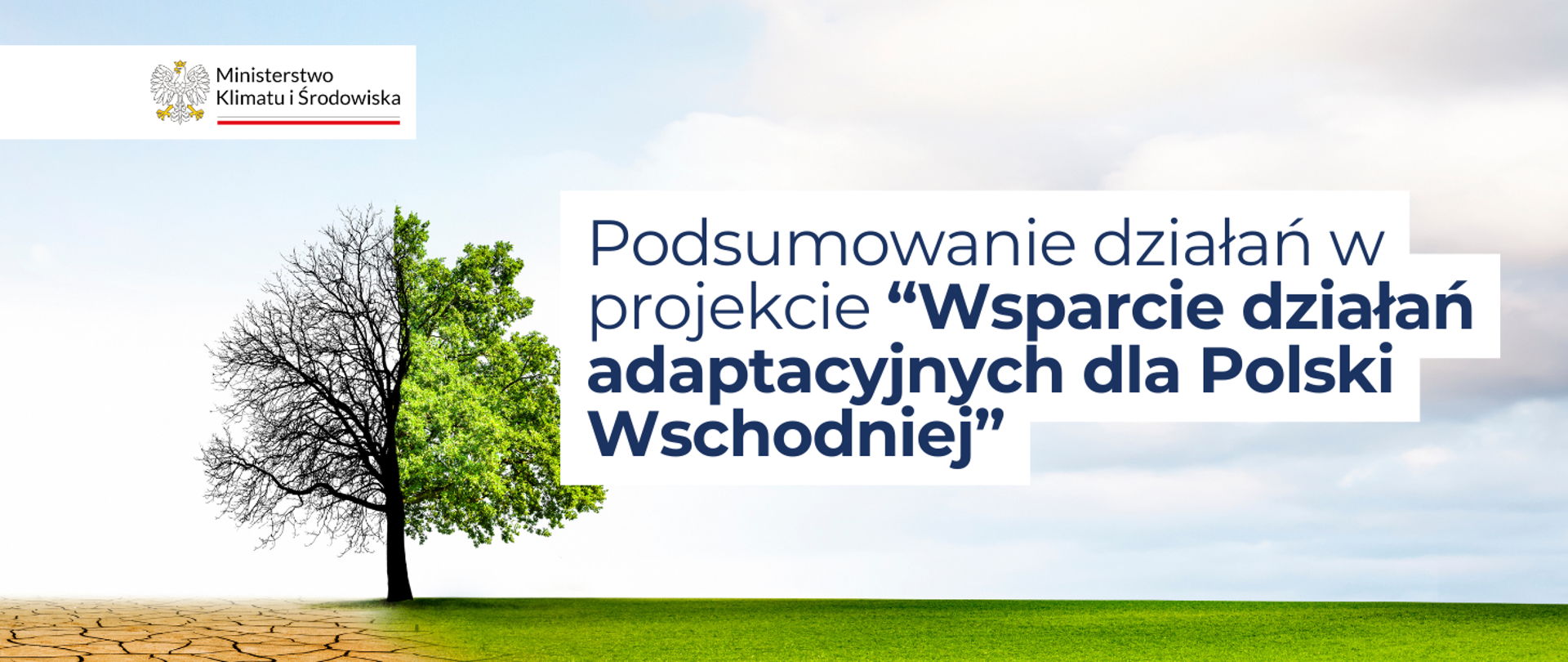 Ministerstwo Klimatu i Środowiska

Podsumowanie działań w projekcie “Wsparcie działań adaptacyjnych dla Polski Wschodniej”